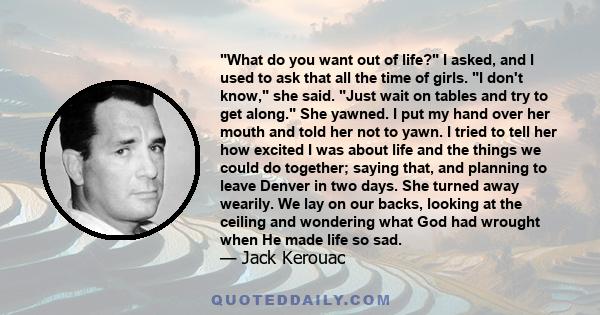 "What do you want out of life?" I asked, and I used to ask that all the time of girls. "I don't know," she said. "Just wait on tables and try to get along." She yawned. I put my hand over her mouth and told her not to yawn. I tried to tell her how excited I was about life and the things we could do together; saying that, and planning to leave Denver in two days. She turned away wearily. We lay on our backs, looking at the ceiling and wondering what God had wrought when He made life so sad.
— Jack Kerouac

QUOTEDDAILY.COM